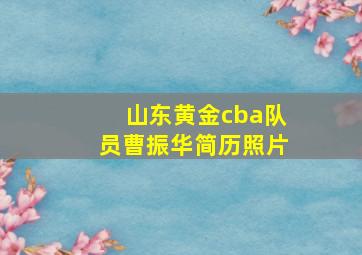 山东黄金cba队员曹振华简历照片